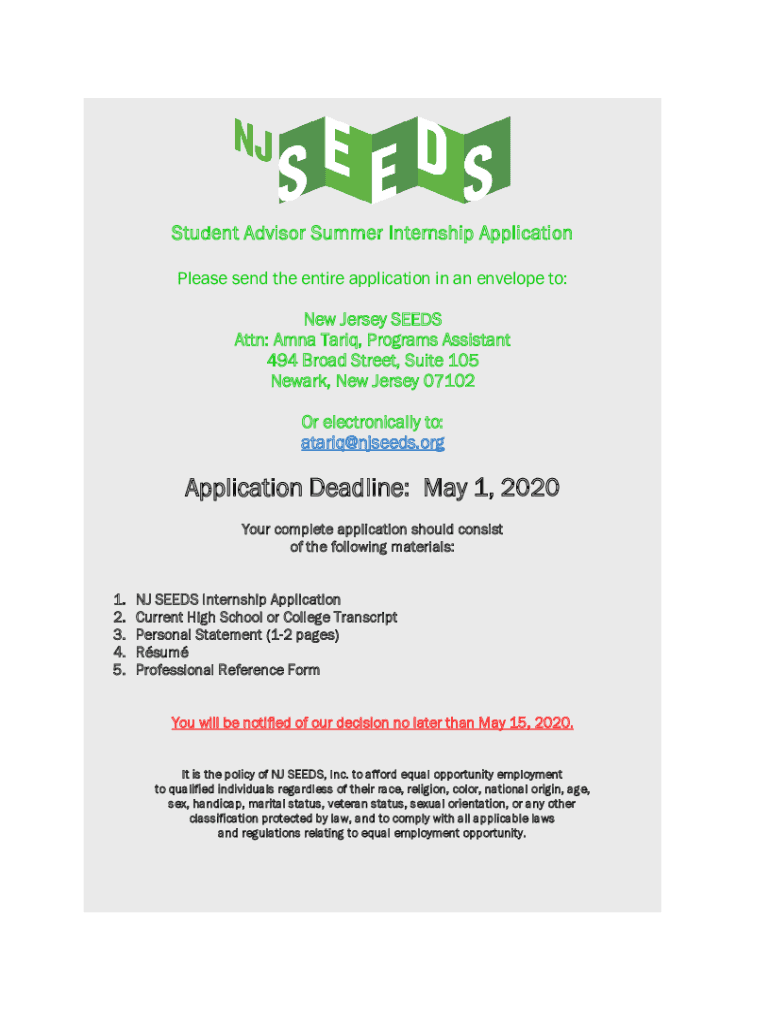 NJ SEEDS

Student Advisor Summer Internship Application

Please send the entire application in an envelope to:

New Jersey SEEDS
Attn: Amna Tariq, Programs Assistant
494 Broad Street, Suite 105
Newark, New Jersey 07102

Or electronically to:
atariq@njseeds.org

Application Deadline: May 1, 2020

Your complete application should consist of the following materials:

1. NJ SEEDS Internship Application
2. Current High School or College Transcript
3. Personal Statement (1-2 pages)
4. Résumé
5. Professional Reference Form

You will be notified of our decision no later than May 15, 2020.

It is the policy of NJ SEEDS, Inc. to afford equal opportunity employment to qualified individuals regardless of their race, religion, color, national origin, age, sex, handicap, marital status, veteran status, sexual orientation, or any other classification protected by law, and to comply with all applicable laws and regulations relating to equal employment opportunity.